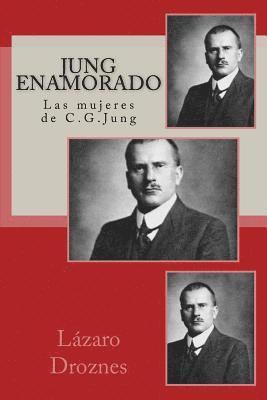 JUNG
ENAMORADO

Las mujeres
de C.G.Jung

Lázaro
Droznes